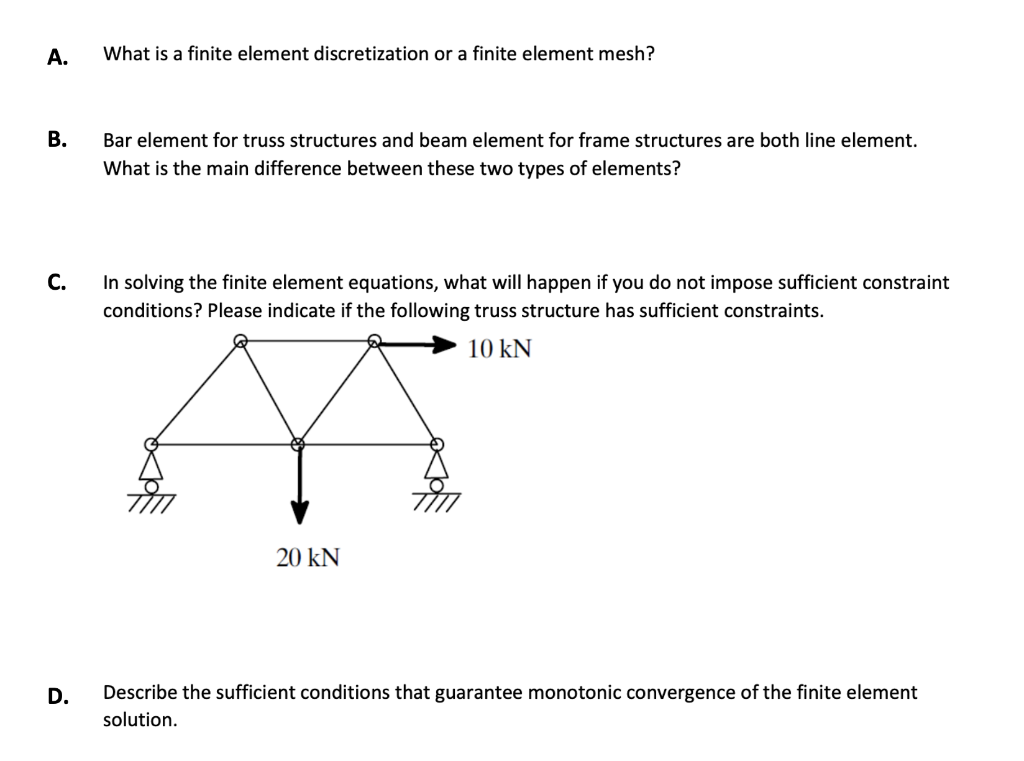 A. What is a finite element discretization or a finite element mesh?

B. Bar element for truss structures and beam element for frame structures are both line element. What is the main difference between these two types of elements?

C. In solving the finite element equations, what will happen if you do not impose sufficient constraint conditions? Please indicate if the following truss structure has sufficient constraints.

10 kN

20 kN

D. Describe the sufficient conditions that guarantee monotonic convergence of the finite element solution.